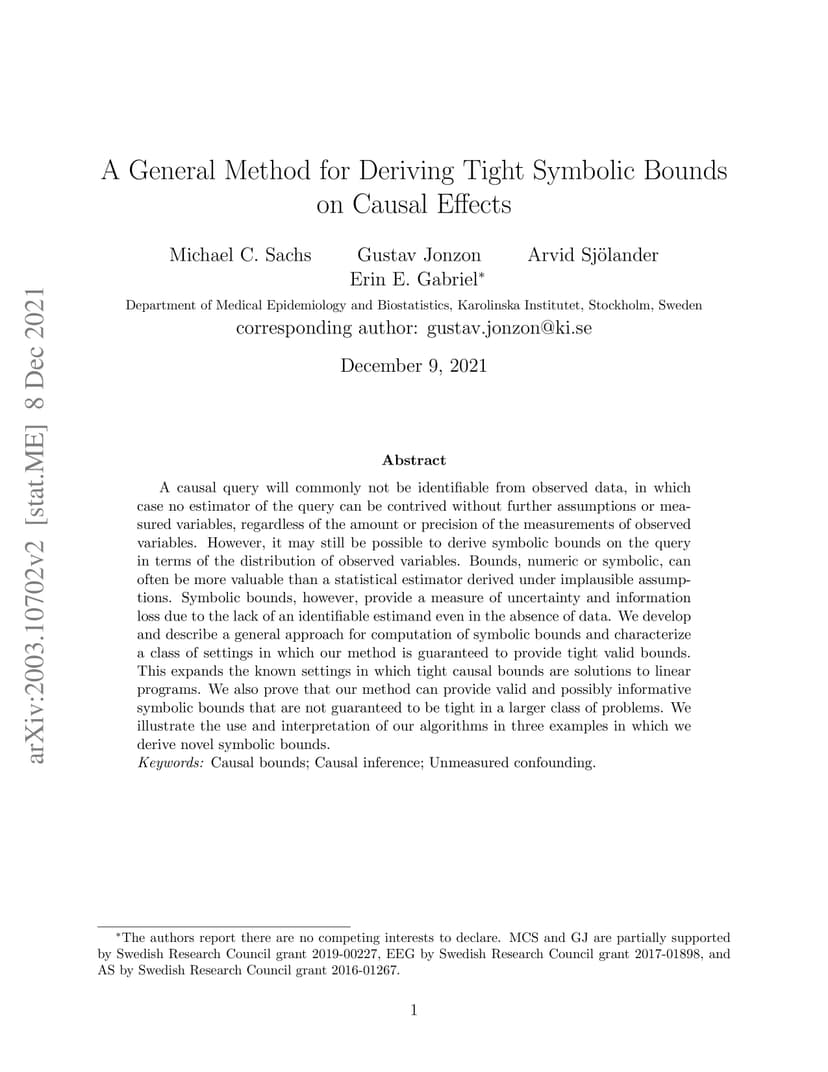 arXiv:2003.10702v2 [stat.ME] 8 Dec 2021

A General Method for Deriving Tight Symbolic Bounds on Causal Effects

Michael C. Sachs Gustav Jonzon Arvid Sjölander
Erin E. Gabriel*

Department of Medical Epidemiology and Biostatistics, Karolinska Institutet, Stockholm, Sweden
corresponding author: gustav.jonzon@ki.se

December 9, 2021

Abstract

A causal query will commonly not be identifiable from observed data, in which case no estimator of the query can be contrived without further assumptions or measured variables, regardless of the amount or precision of the measurements of observed variables. However, it may still be possible to derive symbolic bounds on the query in terms of the distribution of observed variables. Bounds, numeric or symbolic, can often be more valuable than a statistical estimator derived under implausible assumptions. Symbolic bounds, however, provide a measure of uncertainty and information loss due to the lack of an identifiable estimand even in the absence of data. We develop and describe a general approach for computation of symbolic bounds and characterize a class of settings in which our method is guaranteed to provide tight valid bounds. This expands the known settings in which tight causal bounds are solutions to linear programs. We also prove that our method can provide valid and possibly informative symbolic bounds that are not guaranteed to be tight in a larger class of problems. We illustrate the use and interpretation of our algorithms in three examples in which we derive novel symbolic bounds.
Keywords: Causal bounds; Causal inference; Unmeasured confounding.

*The authors report there are no competing interests to declare. MCS and GJ are partially supported by Swedish Research Council grant 2019-00227, EEG by Swedish Research Council grant 2017-01898, and AS by Swedish Research Council grant 2016-01267.

1